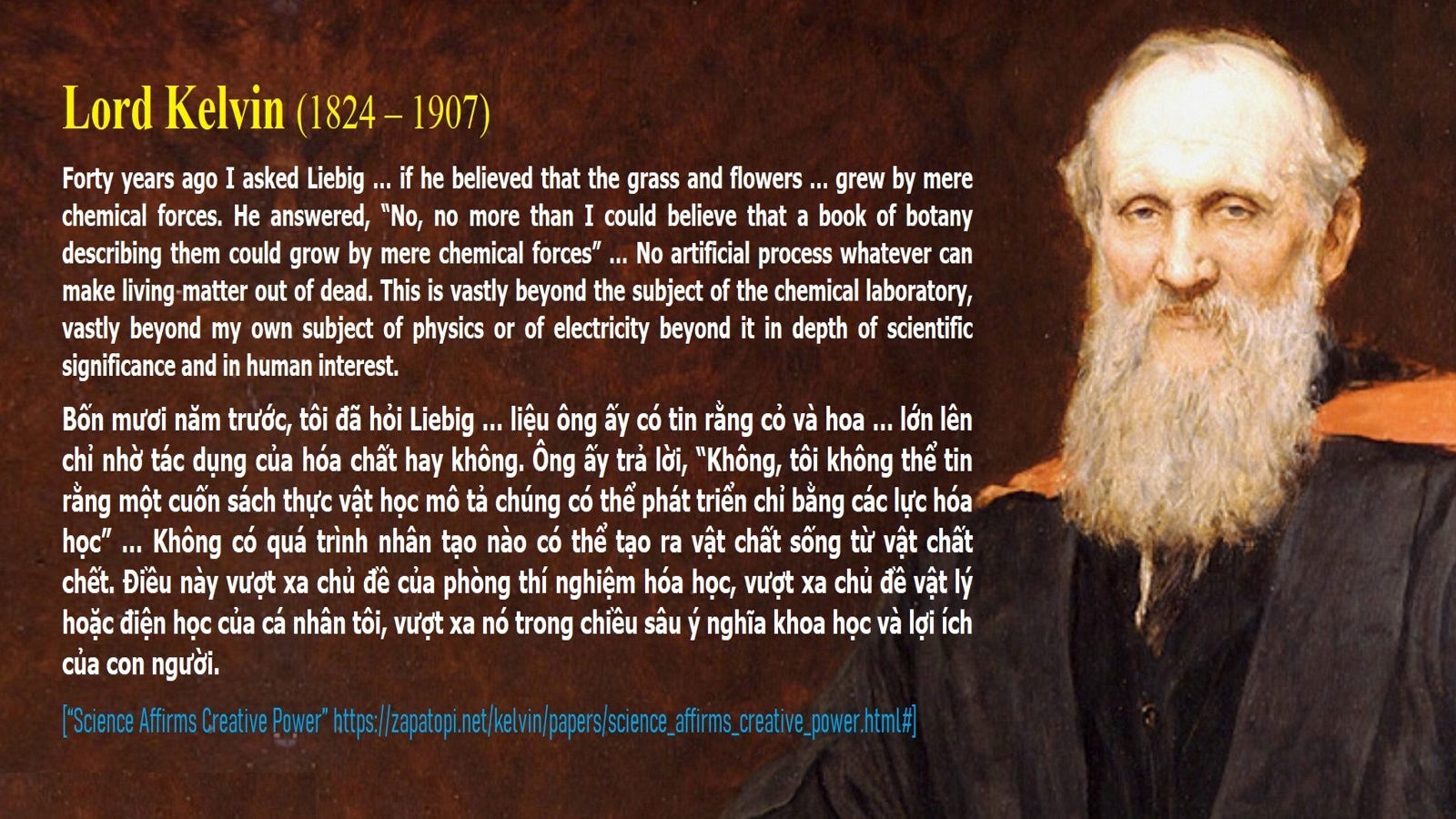 Lord Kelvin (1824 – 1907)

Forty years ago I asked Liebig ... if he believed that the grass and flowers ... grew by mere chemical forces. He answered, "No, no more than I could believe that a book of botany describing them could grow by mere chemical forces" ... No artificial process whatever can make living matter out of dead. This is vastly beyond the subject of the chemical laboratory, vastly beyond my own subject of physics or of electricity beyond it in depth of scientific significance and in human interest.

Bốn mươi năm trước, tôi đã hỏi Liebig ... liệu ông ấy có tin rằng cỏ và hoa ... lớn lên chỉ nhờ tác dụng của hóa chất hay không. Ông ấy trả lời, "Không, tôi không thể tin rằng một cuốn sách thực vật học mô tả chúng có thể phát triển chỉ bằng các lực hóa học" ... Không có quá trình nhân tạo nào có thể tạo ra vật chất sống từ vật chất chết. Điều này vượt xa chủ đề của phòng thí nghiệm hóa học, vượt xa chủ đề vật lý hoặc điện học của cá nhân tôi, vượt xa nó trong chiều sâu ý nghĩa khoa học và lợi ích của con người.

["Science Affirms Creative Power" https://zapatopi.net/kelvin/papers/science_affirms_creative_power.html#]